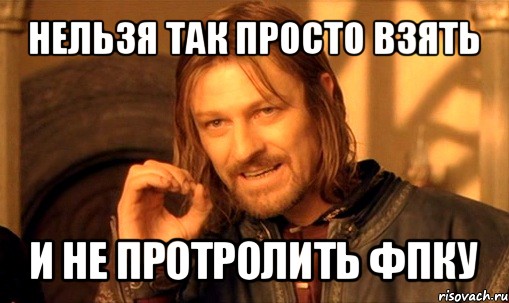 НЕЛЬЗЯ ТАК ПРОСТО ВЗЯТЬ

И НЕ ПРОТРОЛИТЬ ФПКУ

risovach.ru